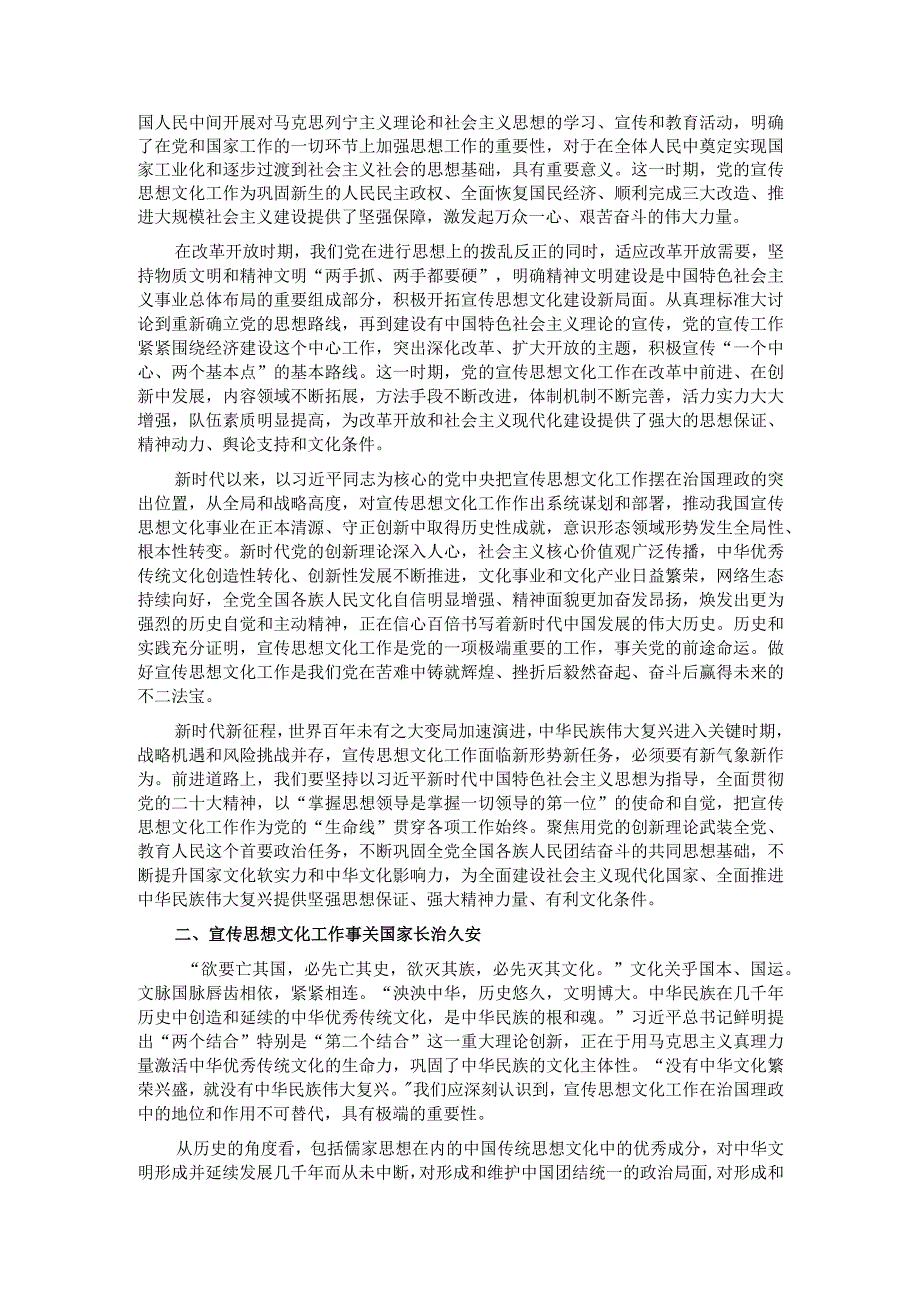 国人民中间开展对马克思列宁主义理论和社会主义思想的学习、宣传和教育活动，明确了在党和国家工作的一切环节上加强思想工作的重要性，对于在全体人民中奠定实现国家工业化和逐步过渡到社会主义社会的思想基础，具有重要意义。这一时期，党的宣传思想文化工作为巩固新生的人民民主政权、全面恢复国民经济、顺利完成三大改造、推进大规模社会主义建设提供了坚强保障，激发起万众一心、艰苦奋斗的伟大力量。

在改革开放时期，我们党在进行思想上的拨乱反正的同时，适应改革开放需要，坚持物质文明和精神文明“两手抓、两手都要硬”，明确精神文明建设是中国特色社会主义事业总体布局的重要组成部分，积极开拓宣传思想文化建设新局面。从真理标准大讨论到重新确立党的思想路线，再到建设有中国特色社会主义理论的宣传，党的宣传工作紧紧围绕经济建设这个中心工作，突出深化改革、扩大开放的主题，积极宣传“一个中心、两个基本点”的基本路线。这一时期，党的宣传思想文化工作在改革中前进、在创新中发展，内容领域不断拓展，方法手段不断改进，体制机制不断完善，活力实力大大增强，队伍素质明显提高，为改革开放和社会主义现代化建设提供了强大的思想保证、精神动力、舆论支持和文化条件。

新时代以来，以习近平同志为核心的党中央把宣传思想文化工作摆在治国理政的突出位置，从全局和战略高度，对宣传思想文化工作作出系统谋划和部署，推动我国宣传思想文化事业在正本清源、守正创新中取得历史性成就，意识形态领域形势发生全局性、根本性转变。新时代党的创新理论深入人心，社会主义核心价值观广泛传播，中华优秀传统文化创造性转化、创新性发展不断推进，文化事业和文化产业日益繁荣，网络生态持续向好，全党全国各族人民文化自信明显增强、精神面貌更加奋发昂扬，焕发出更为强烈的历史自觉和主动精神，正在信心百倍书写着新时代中国发展的伟大历史。历史和实践充分证明，宣传思想文化工作是党的一项极端重要的工作，事关党的前途命运。做好宣传思想文化工作是我们党在苦难中铸就辉煌、挫折后毅然奋起、奋斗后赢得未来的不二法宝。

新时代新征程，世界百年未有之大变局加速演进，中华民族伟大复兴进入关键时期，战略机遇和风险挑战并存，宣传思想文化工作面临新形势新任务，必须要有新气象新作为。前进道路上，我们要坚持以习近平新时代中国特色社会主义思想为指导，全面贯彻党的二十大精神，以“掌握思想领导是掌握一切领导的第一位”的使命和自觉，把宣传思想文化工作作为党的“生命线”贯穿各项工作始终。聚焦用党的创新理论武装全党、教育人民这个首要政治任务，不断巩固全党全国各族人民团结奋斗的共同思想基础，不断提升国家文化软实力和中华文化影响力，为全面建设社会主义现代化国家、全面推进中华民族伟大复兴提供坚强思想保证、强大精神力量、有利文化条件。

二、宣传思想文化工作事关国家长治久安

“欲要亡其国，必先亡其史，欲灭其族，必先灭其文化。”文化关乎国本、国运。文脉国脉唇齿相依，紧紧相连。“泱泱中华，历史悠久，文明博大。中华民族在几千年历史中创造和延续的中华优秀传统文化，是中华民族的根和魂。”习近平总书记鲜明提出“两个结合”特别是“第二个结合”这一重大理论创新，正在于用马克思主义真理力量激活中华优秀传统文化的生命力，巩固了中华民族的文化主体性。“没有中华文化繁荣兴盛，就没有中华民族伟大复兴。"我们应深刻认识到，宣传思想文化工作在治国理政中的地位和作用不可替代，具有极端的重要性。

从历史的角度看，包括儒家思想在内的中国传统思想文化中的优秀成分，对中华文明形成并延续发展几千年而从未中断，对形成和维护中国团结统一的政治局面，对形成和